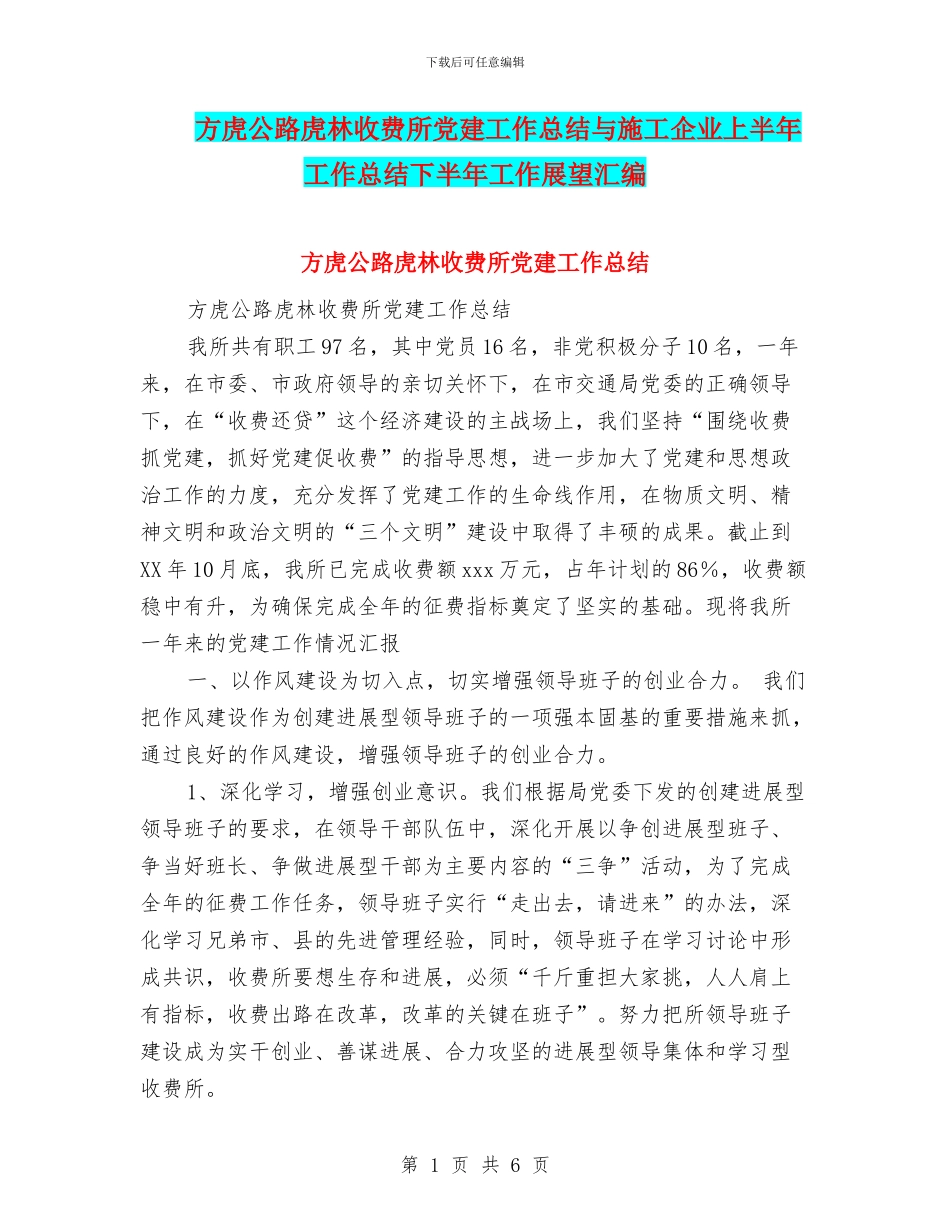 下载后可任意编辑

方虎公路虎林收费所党建工作总结与施工企业上半年工作总结下半年工作展望汇编

方虎公路虎林收费所党建工作总结

方虎公路虎林收费所党建工作总结

我所共有职工97名，其中党员16名，非党积极分子10名，一年来，在市委、市政府领导的亲切关怀下，在市交通局党委的正确领导下，在“收费还贷”这个经济建设的主战场上，我们坚持“围绕收费抓党建，抓好党建促收费”的指导思想，进一步加大了党建和思想政治工作的力度，充分发挥了党建工作的生命线作用，在物质文明、精神文明和政治文明的“三个文明”建设中取得了丰硕的成果。截止到XX年10月底，我所已完成收费额xxx万元，占年计划的86%，收费额稳中有升，为确保完成全年的征费指标奠定了坚实的基础。现将我所一年来的党建工作情况汇报

一、以作风建设为切入点，切实增强领导班子的创业合力。 我们把作风建设作为创建进展型领导班子的一项强本固基的重要措施来抓，通过良好的作风建设，增强领导班子的创业合力。

1、深化学习，增强创业意识。我们根据局党委下发的创建进展型领导班子的要求，在领导干部队伍中，深化开展以争创进展型班子、争当好班长、争做进展型干部为主要内容的“三争”活动，为了完成全年的征费工作任务，领导班子实行“走出去，请进来”的办法，深化学习兄弟市、县的先进管理经验，同时，领导班子在学习讨论中形成共识，收费所要想生存和进展，必须“千斤重担大家挑，人人肩上有指标，收费出路在改革，改革的关键在班子”。努力把所领导班子建设成为实干创业、善谋进展、合力攻坚的进展型领导集体和学习型收费所。

第 1 页 共 6 页